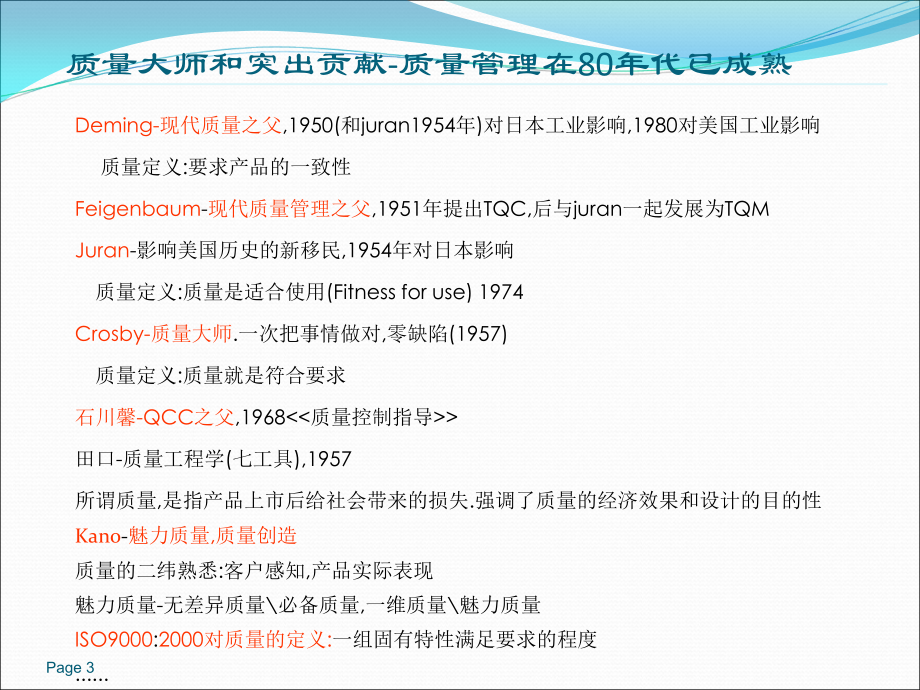 质量大师和突出贡献-质量管理在80年代已成熟

Deming-现代质量之父,1950(和juran1954年)对日本工业影响,1980对美国工业影响

质量定义:要求产品的一致性

Feigenbaum-现代质量管理之父,1951年提出TQC,后与juran一起发展为TQM

Juran-影响美国历史的新移民,1954年对日本影响

质量定义:质量是适合使用(Fitness for use) 1974

Crosby-质量大师.一次把事情做对,零缺陷(1957)

质量定义:质量就是符合要求

石川馨-QCC之父,1968<<质量控制指导>>

田口-质量工程学(七工具),1957

所谓质量,是指产品上市后给社会带来的损失.强调了质量的经济效果和设计的目的性

Kano-魅力质量,质量创造

质量的二纬熟悉:客户感知,产品实际表现

魅力质量-无差异质量\必备质量,一维质量\魅力质量

ISO9000:2000对质量的定义:一组固有特性满足要求的程度

Page 3

......